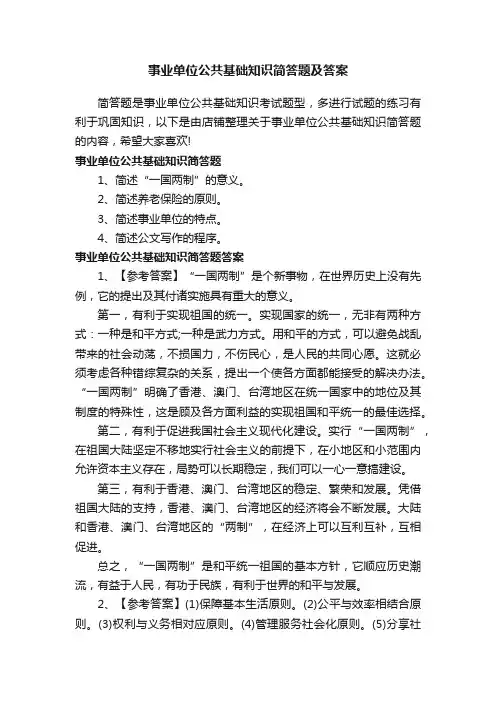 事业单位公共基础知识简答题及答案

简答题是事业单位公共基础知识考试题型，多进行试题的练习有利于巩固知识，以下是由店铺整理关于事业单位公共基础知识简答题的内容，希望大家喜欢!

事业单位公共基础知识简答题

1、简述“一国两制”的意义。

2、简述养老保险的原则。

3、简述事业单位的特点。

4、简述公文写作的程序。

事业单位公共基础知识简答题答案

1、【参考答案】“一国两制”是个新事物，在世界历史上没有先例，它的提出及其付诸实施具有重大的意义。

第一，有利于实现祖国的统一。实现国家的统一，无非有两种方式：一种是和平方式;一种是武力方式。用和平的方式，可以避免战乱带来的社会动荡，不损国力，不伤民心，是人民的共同心愿。这就必须考虑各种错综复杂的关系，提出一个使各方面都能接受的解决办法。“一国两制”明确了香港、澳门、台湾地区在统一国家中的地位及其制度的特殊性，这是顾及各方面利益的实现祖国和平统一的最佳选择。

第二，有利于促进我国社会主义现代化建设。实行“一国两制”，在祖国大陆坚定不移地实行社会主义的前提下，在小地区和小范围内允许资本主义存在，局势可以长期稳定，我们可以一心一意搞建设。

第三，有利于香港、澳门、台湾地区的稳定、繁荣和发展。凭借祖国大陆的支持，香港、澳门、台湾地区的经济将会不断发展。大陆和香港、澳门、台湾地区的“两制”，在经济上可以互利互补，互相促进。

总之，“一国两制”是和平统一祖国的基本方针，它顺应历史潮流，有益于人民，有功于民族，有利于世界的和平与发展。

2、【参考答案】(1)保障基本生活原则。(2)公平与效率相结合原则。(3)权利与义务相对应原则。(4)管理服务社会化原则。(5)分享社